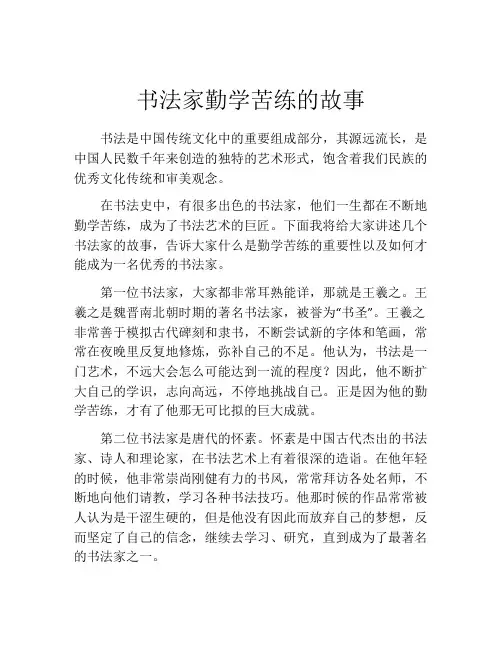 书法家勤学苦练的故事

书法是中国传统文化中的重要组成部分，其源远流长，是中国人民数千年来创造的独特的艺术形式，饱含着我们民族的优秀文化传统和审美观念。

在书法史中，有很多出色的书法家，他们一生都在不断地勤学苦练，成为了书法艺术的巨匠。下面我将给大家讲述几个书法家的故事，告诉大家什么是勤学苦练的重要性以及如何才能成为一名优秀的书法家。

第一位书法家，大家都非常耳熟能详，那就是王羲之。王羲之是魏晋南北朝时期的著名书法家，被誉为“书圣”。王羲之非常善于模拟古代碑刻和隶书，不断尝试新的字体和笔画，常常在夜晚里反复地修炼，弥补自己的不足。他认为，书法是一门艺术，不远大会怎么可能达到一流的程度？因此，他不断扩大自己的学识，志向高远，不停地挑战自己。正是因为他的勤学苦练，才有了他那无可比拟的巨大成就。

第二位书法家是唐代的怀素。怀素是中国古代杰出的书法家、诗人和理论家，在书法艺术上有着很深的造诣。在他年轻的时候，他非常崇尚刚健有力的书风，常常拜访各处名师，不断地向他们请教，学习各种书法技巧。他那时候的作品常常被人认为是干涩生硬的，但是他没有因此而放弃自己的梦想，反而坚定了自己的信念，继续去学习、研究，直到成为了最著名的书法家之一。